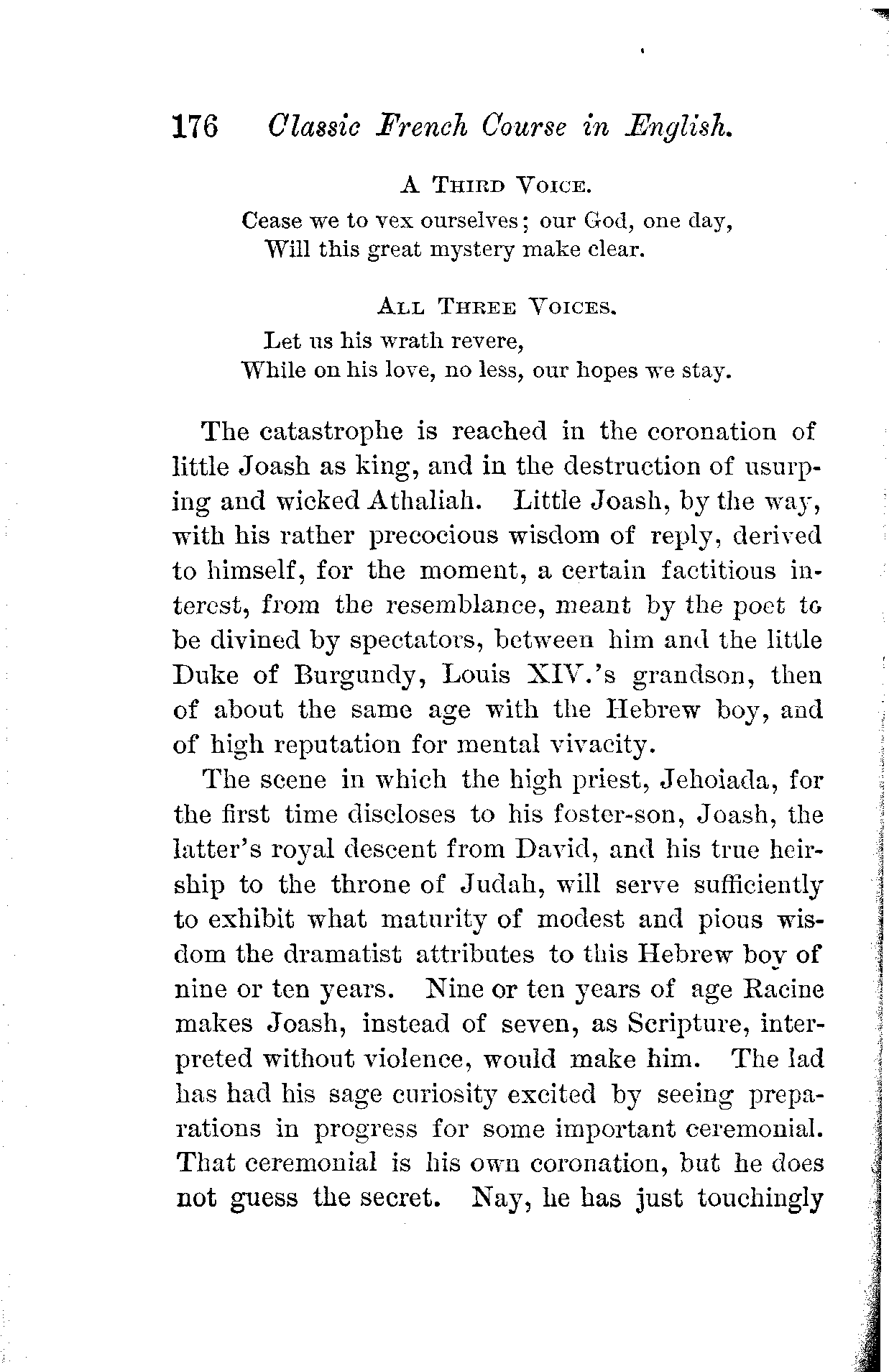 176 Classic French Course in English.

A Third Voice.

Cease we to vex ourselves; our God, one day,
Will this great mystery make clear.

All Three Voices.

Let us his wrath revere,
While on his love, no less, our hopes we stay.

The catastrophe is reached in the coronation of little Joash as king, and in the destruction of usurping and wicked Athaliah. Little Joash, by the way, with his rather precocious wisdom of reply, derived to himself, for the moment, a certain factitious interest, from the resemblance, meant by the poet to be divined by spectators, between him and the little Duke of Burgundy, Louis XIV.'s grandson, then of about the same age with the Hebrew boy, and of high reputation for mental vivacity.

The scene in which the high priest, Jehoiada, for the first time discloses to his foster-son, Joash, the latter's royal descent from David, and his true heirship to the throne of Judah, will serve sufficiently to exhibit what maturity of modest and pious wisdom the dramatist attributes to this Hebrew boy of nine or ten years. Nine or ten years of age Racine makes Joash, instead of seven, as Scripture, interpreted without violence, would make him. The lad has had his sage curiosity excited by seeing preparations in progress for some important ceremonial. That ceremonial is his own coronation, but he does not guess the secret. Nay, he has just touchingly